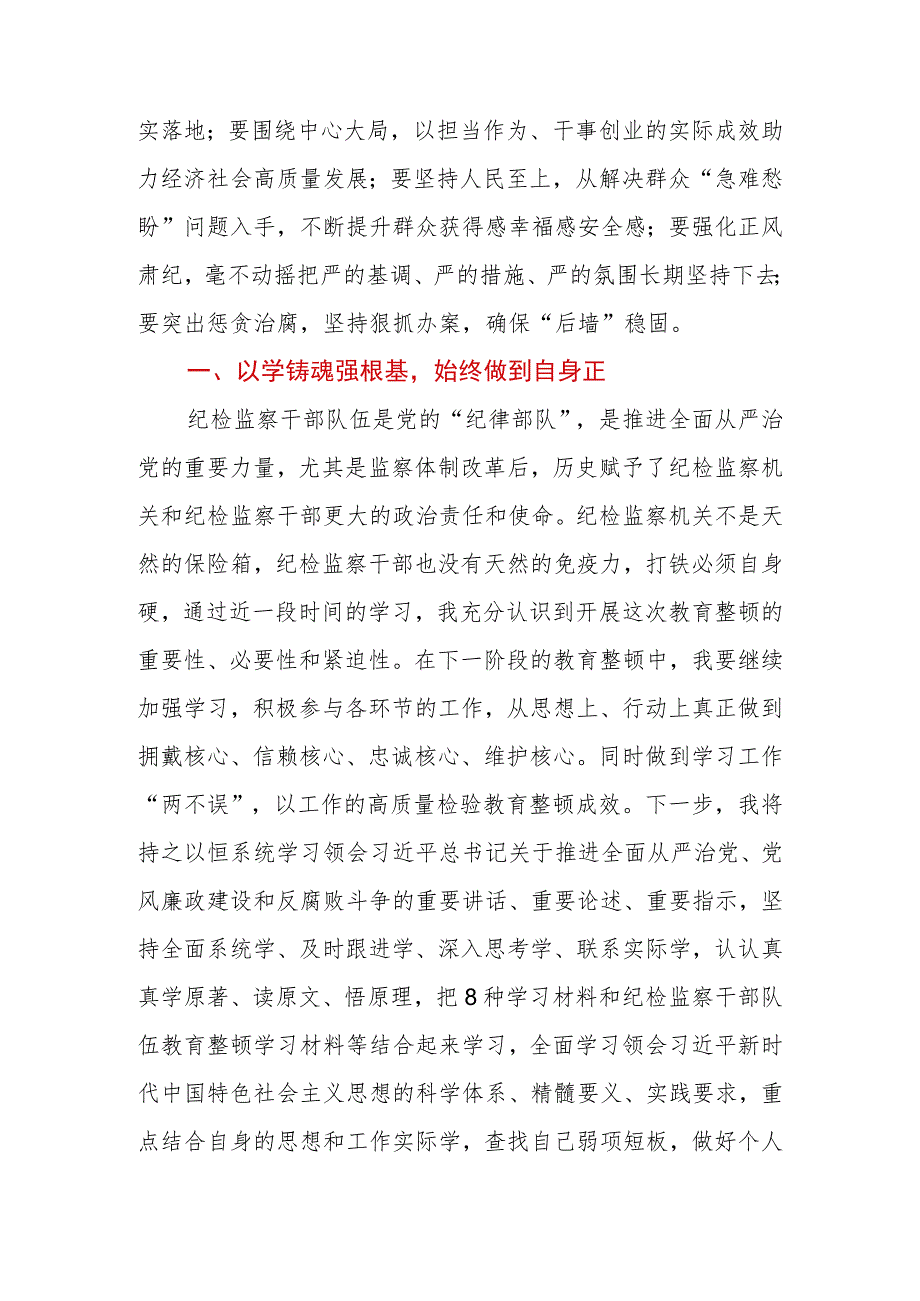 实落地；要围绕中心大局，以担当作为、干事创业的实际成效助力经济社会高质量发展；要坚持人民至上，从解决群众“急难愁盼”问题入手，不断提升群众获得感幸福感安全感；要强化正风肃纪，毫不动摇把严的基调、严的措施、严的氛围长期坚持下去；要突出惩贪治腐，坚持狠抓办案，确保“后墙”稳固。

一、以学铸魂强根基，始终做到自身正

纪检监察干部队伍是党的“纪律部队”，是推进全面从严治党的重要力量，尤其是监察体制改革后，历史赋予了纪检监察机关和纪检监察干部更大的政治责任和使命。纪检监察机关不是天然的保险箱，纪检监察干部也没有天然的免疫力，打铁必须自身硬，通过近一段时间的学习，我充分认识到开展这次教育整顿的重要性、必要性和紧迫性。在下一阶段的教育整顿中，我要继续加强学习，积极参与各环节的工作，从思想上、行动上真正做到拥戴核心、信赖核心、忠诚核心、维护核心。同时做到学习工作“两不误”，以工作的高质量检验教育整顿成效。下一步，我将持之以恒系统学习领会习近平总书记关于推进全面从严治党、党风廉政建设和反腐败斗争的重要讲话、重要论述、重要指示，坚持全面系统学、及时跟进学、深入思考学、联系实际学，认认真真学原著、读原文、悟原理，把8种学习材料和纪检监察干部队伍教育整顿学习材料等结合起来学习，全面学习领会习近平新时代中国特色社会主义思想的科学体系、精髓要义、实践要求，重点结合自身的思想和工作实际学，查找自己弱项短板，做好个人